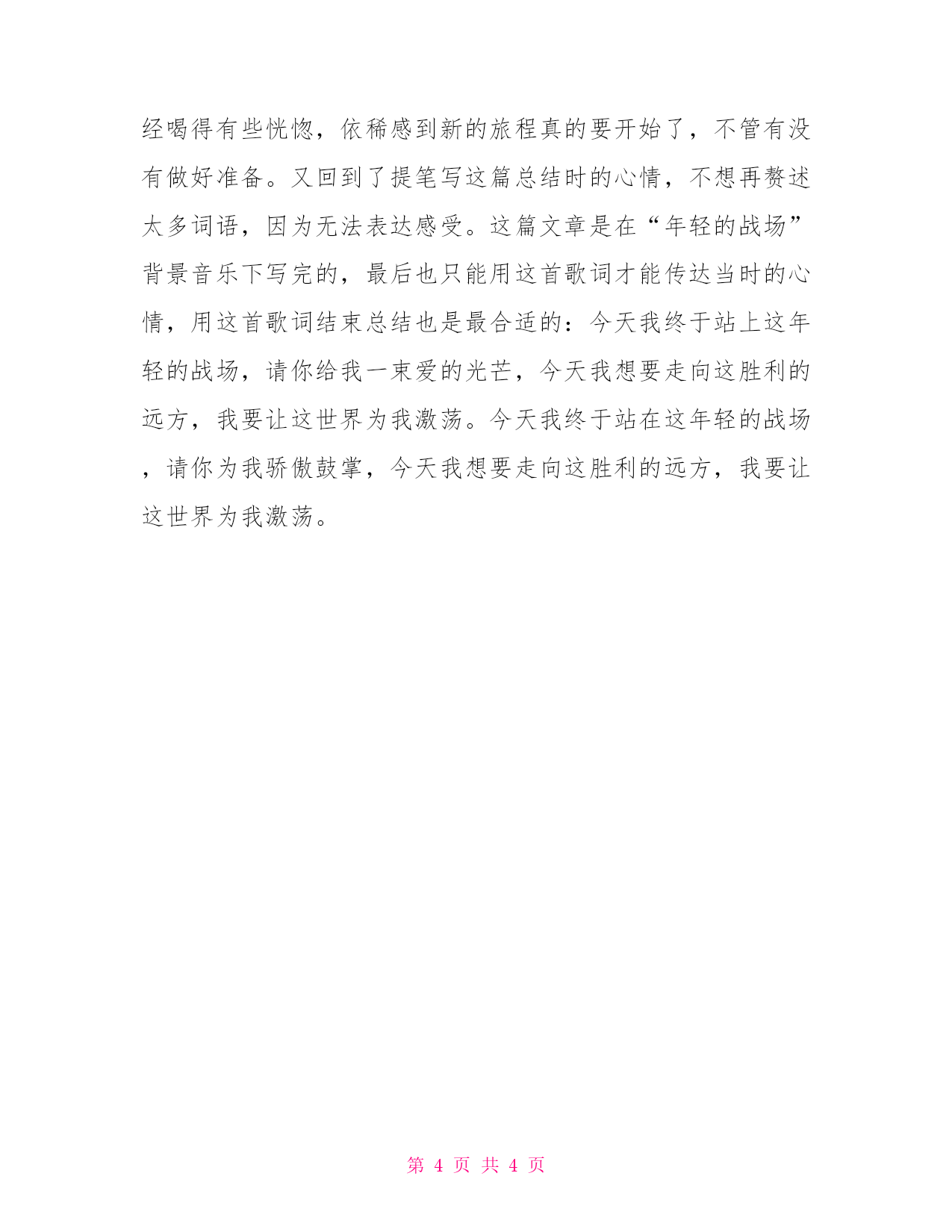 经喝得有些恍惚，依稀感到新的旅程真的要开始了，不管有没有做好准备。又回到了提笔写这篇总结时的心情，不想再赘述太多词语，因为无法表达感受。这篇文章是在“年轻的战场”背景音乐下写完的，最后也只能用这首歌词才能传达当时的心情，用这首歌词结束总结也是最合适的：今天我终于站上这年轻的战场，请你给我一束爱的光芒，今天我想要走向这胜利的远方，我要让这世界为我激荡。今天我终于站在这年轻的战场，请你为我骄傲鼓掌，今天我想要走向这胜利的远方，我要让这世界为我激荡。

第 4 页 共 4 页